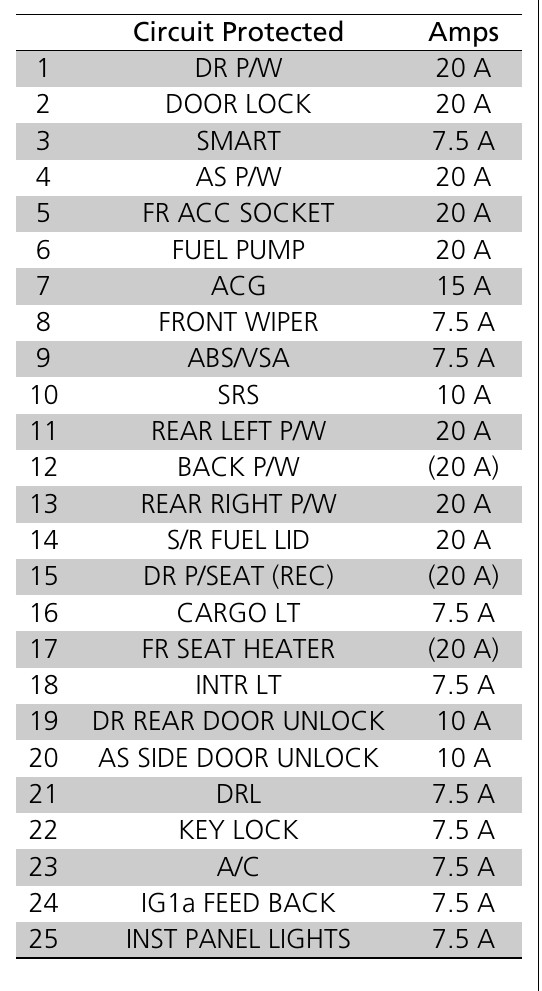 |  | Circuit Protected | Amps |
|---|---|---|
| 1 | DR P/W | 20 A |
| 2 | DOOR LOCK | 20 A |
| 3 | SMART | 7.5 A |
| 4 | AS P/W | 20 A |
| 5 | FR ACC SOCKET | 20 A |
| 6 | FUEL PUMP | 20 A |
| 7 | ACG | 15 A |
| 8 | FRONT WIPER | 7.5 A |
| 9 | ABS/VSA | 7.5 A |
| 10 | SRS | 10 A |
| 11 | REAR LEFT P/W | 20 A |
| 12 | BACK P/W | (20 A) |
| 13 | REAR RIGHT P/W | 20 A |
| 14 | S/R FUEL LID | 20 A |
| 15 | DR P/SEAT (REC) | (20 A) |
| 16 | CARGO LT | 7.5 A |
| 17 | FR SEAT HEATER | (20 A) |
| 18 | INTR LT | 7.5 A |
| 19 | DR REAR DOOR UNLOCK | 10 A |
| 20 | AS SIDE DOOR UNLOCK | 10 A |
| 21 | DRL | 7.5 A |
| 22 | KEY LOCK | 7.5 A |
| 23 | A/C | 7.5 A |
| 24 | IG1a FEED BACK | 7.5 A |
| 25 | INST PANEL LIGHTS | 7.5 A |